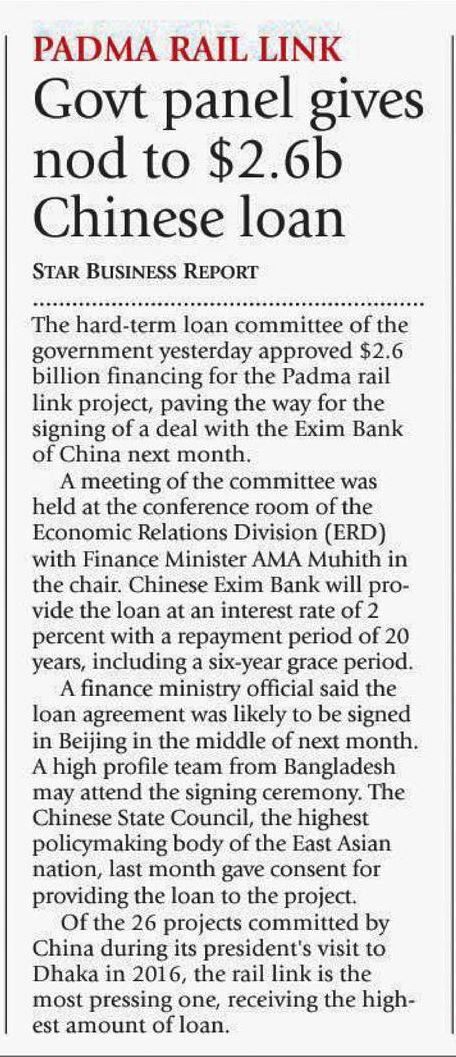 PADMA RAIL LINK

Govt panel gives nod to \$2.6b Chinese loan

STAR BUSINESS REPORT

The hard-term loan committee of the government yesterday approved \$2.6 billion financing for the Padma rail link project, paving the way for the signing of a deal with the Exim Bank of China next month.

A meeting of the committee was held at the conference room of the Economic Relations Division (ERD) with Finance Minister AMA Muhith in the chair. Chinese Exim Bank will provide the loan at an interest rate of 2 percent with a repayment period of 20 years, including a six-year grace period.

A finance ministry official said the loan agreement was likely to be signed in Beijing in the middle of next month. A high profile team from Bangladesh may attend the signing ceremony. The Chinese State Council, the highest policymaking body of the East Asian nation, last month gave consent for providing the loan to the project.

Of the 26 projects committed by China during its president's visit to Dhaka in 2016, the rail link is the most pressing one, receiving the highest amount of loan.